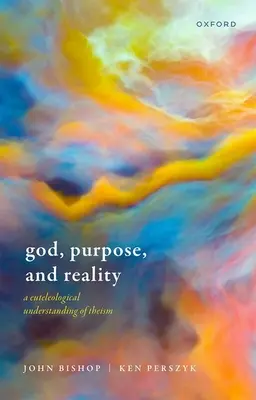 OXFORD

god, purpose, and reality

a euteleological understanding of theism

JOHN BISHOP | KEN PERSZYK